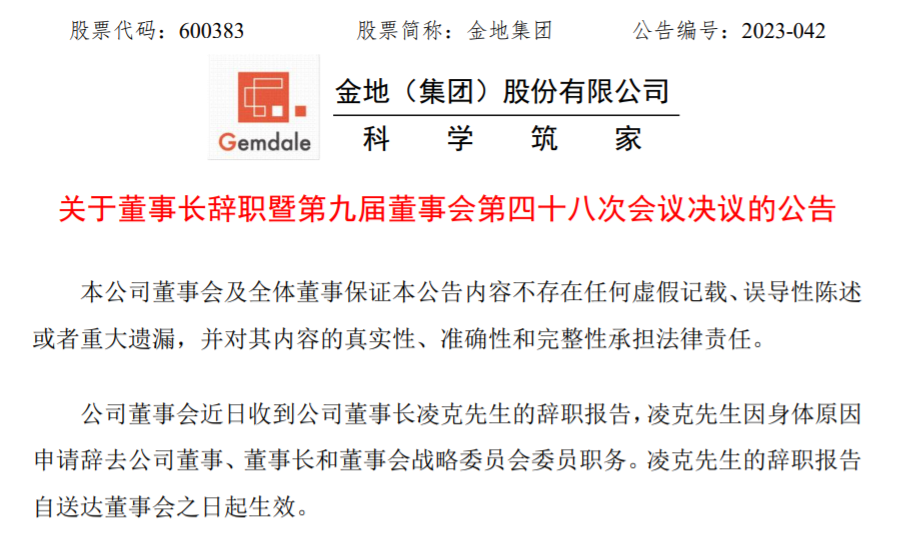 股票代码：600383 股票简称：金地集团 公告编号：2023-042

Gemdale

金地（集团）股份有限公司

科 学 筑 家

关于董事长辞职暨第九届董事会第四十八次会议决议的公告

本公司董事会及全体董事保证本公告内容不存在任何虚假记载、误导性陈述或者重大遗漏，并对其内容的真实性、准确性和完整性承担法律责任。

公司董事会近日收到公司董事长凌克先生的辞职报告，凌克先生因身体原因申请辞去公司董事、董事长和董事会战略委员会委员职务。凌克先生的辞职报告自送达董事会之日起生效。